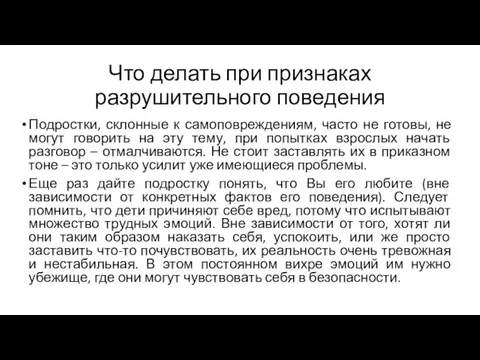 Что делать при признаках разрушительного поведения

• Подростки, склонные к самоповреждениям, часто не готовы, не могут говорить на эту тему, при попытках взрослых начать разговор – отмалчиваются. Не стоит заставлять их в приказном тоне – это только усилит уже имеющиеся проблемы.

• Еще раз дайте подростку понять, что Вы его любите (вне зависимости от конкретных фактов его поведения). Следует помнить, что дети причиняют себе вред, потому что испытывают множество трудных эмоций. Вне зависимости от того, хотят ли они таким образом наказать себя, успокоить, или же просто заставить что-то почувствовать, их реальность очень тревожная и нестабильная. В этом постоянном вихре эмоций им нужно убежище, где они могут чувствовать себя в безопасности.